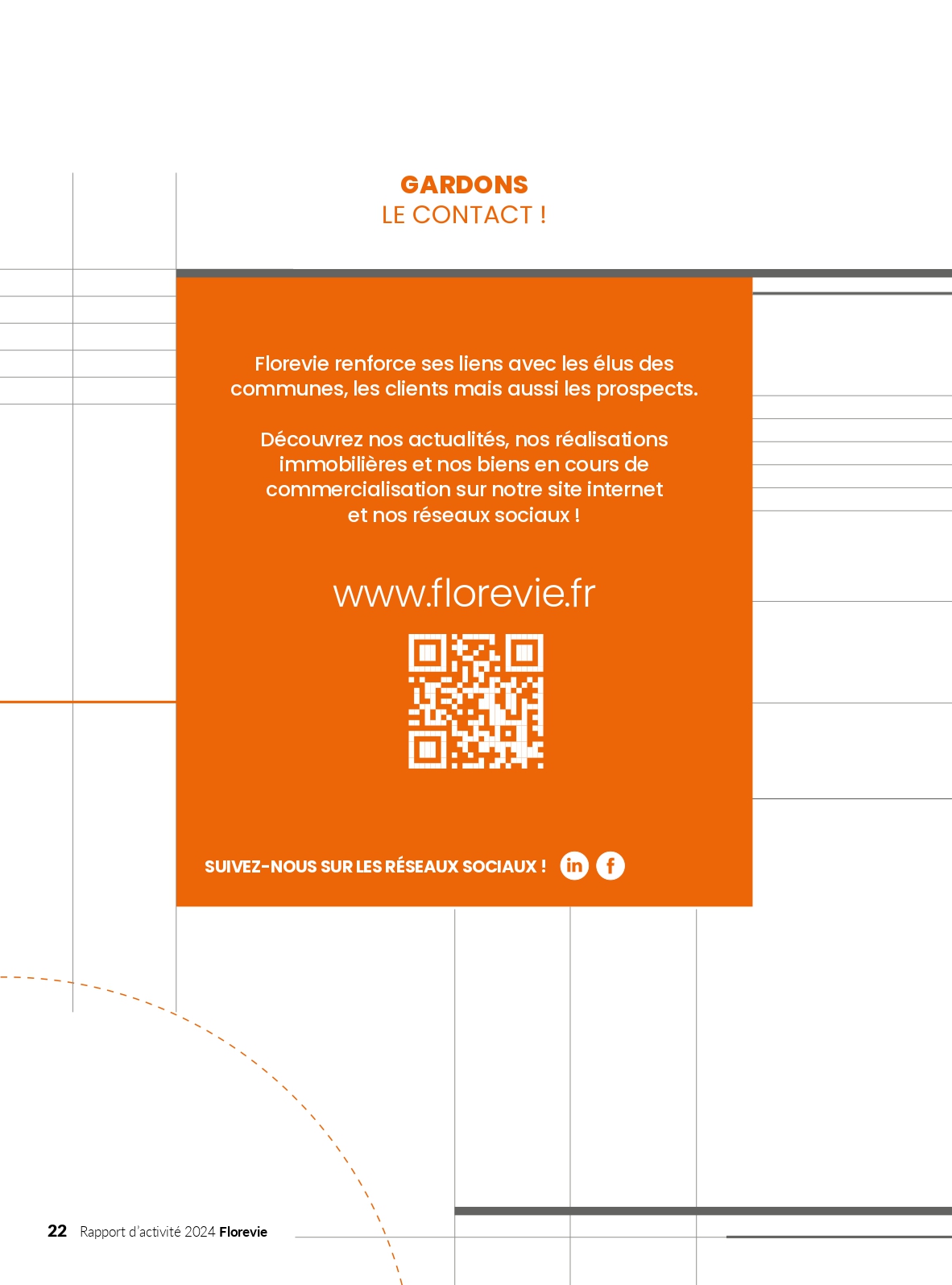 GARDONS
LE CONTACT !

Florevie renforce ses liens avec les élus des communes, les clients mais aussi les prospects.

Découvrez nos actualités, nos réalisations immobilières et nos biens en cours de commercialisation sur notre site internet et nos réseaux sociaux !

www.florevie.fr

SUIVEZ-NOUS SUR LES RÉSEAUX SOCIAUX !

22 Rapport d'activité 2024 Florevie